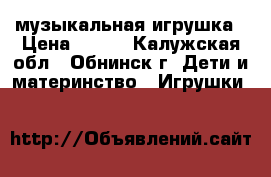 музыкальная игрушка Цена Калужская обл Обнинск г Дети и материнство Игрушки

http://Объявлений.сайт